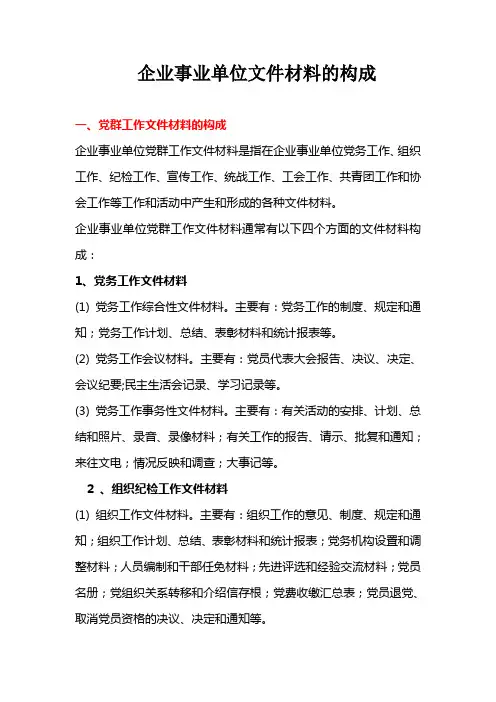 企业事业单位文件材料的构成

一、党群工作文件材料的构成

企业事业单位党群工作文件材料是指在企业事业单位党务工作、组织工作、纪检工作、宣传工作、统战工作、工会工作、共青团工作和协会工作等工作和活动中产生和形成的各种文件材料。

企业事业单位党群工作文件材料通常有以下四个方面的文件材料构成：

1、党务工作文件材料

(1) 党务工作综合性文件材料。主要有：党务工作的制度、规定和通知；党务工作计划、总结、表彰材料和统计报表等。

(2) 党务工作会议材料。主要有：党员代表大会报告、决议、决定、会议纪要;民主生活会记录、学习记录等。

(3) 党务工作事务性文件材料。主要有：有关活动的安排、计划、总结和照片、录音、录像材料；有关工作的报告、请示、批复和通知；来往文电；情况反映和调查；大事记等。

2 、组织纪检工作文件材料

(1) 组织工作文件材料。主要有：组织工作的意见、制度、规定和通知；组织工作计划、总结、表彰材料和统计报表；党务机构设置和调整材料；人员编制和干部任免材料；先进评选和经验交流材料；党员名册；党组织关系转移和介绍信存根；党费收缴汇总表；党员退党、取消党员资格的决议、决定和通知等。